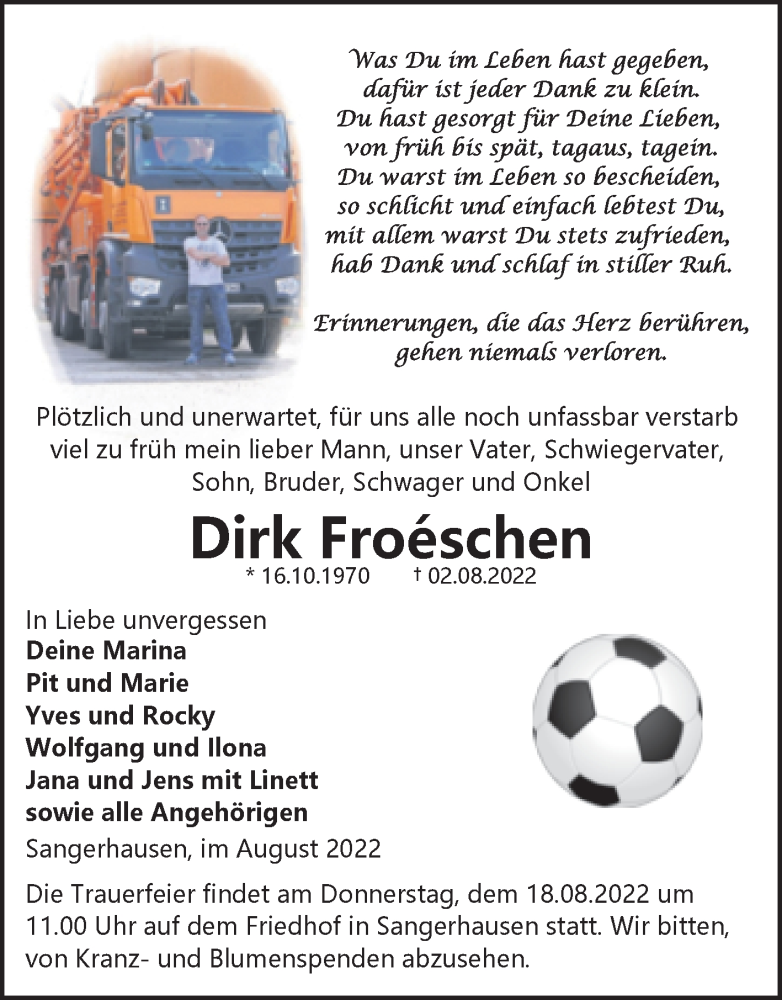 Was Du im Leben hast gegeben,
dafür ist jeder Dank zu klein.
Du hast gesorgt für Deine Lieben,
von früh bis spät, tagaus, tagein.
Du warst im Leben so bescheiden,
so schlicht und einfach lebtest Du,
mit allem warst Du stets zufrieden,
hab Dank und schlaf in stiller Ruh.

Erinnerungen, die das Herz berühren,
gehen niemals verloren.

Plötzlich und unerwartet, für uns alle noch unfassbar verstarb viel zu früh mein lieber Mann, unser Vater, Schwiegervater, Sohn, Bruder, Schwager und Onkel

Dirk Froéschen
* 16.10.1970 † 02.08.2022

In Liebe unvergessen
Deine Marina
Pit und Marie
Yves und Rocky
Wolfgang und Ilona
Jana und Jens mit Linett
sowie alle Angehörigen

Sangerhausen, im August 2022

Die Trauerfeier findet am Donnerstag, dem 18.08.2022 um 11.00 Uhr auf dem Friedhof in Sangerhausen statt. Wir bitten, von Kranz- und Blumenspenden abzusehen.